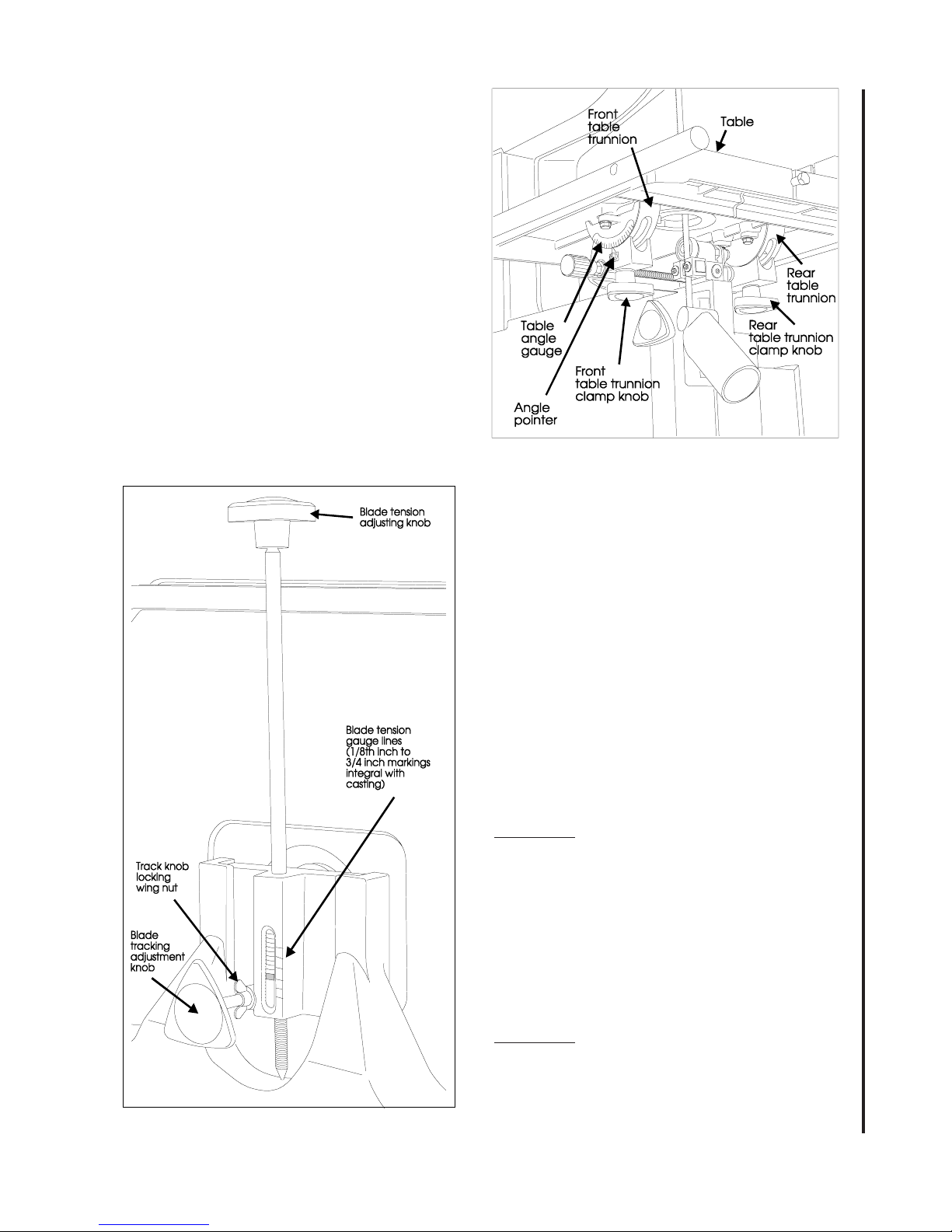 Front table trunnion

Table

Rear table trunnion

Rear table trunnion clamp knob

Table angle gauge

Front table trunnion clamp knob

Angle pointer

Blade tension adjusting knob

Blade tension gauge lines (1/8th inch to 3/4 inch markings integral with casting)

Track knob locking wing nut

Blade tracking adjustment knob